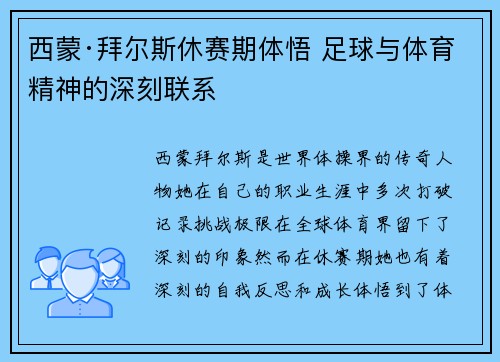 西蒙·拜尔斯休赛期体悟 足球与体育精神的深刻联系

西蒙拜尔斯是世界体操界的传奇人物她在自己的职业生涯中多次打破记录挑战极限在全球体育界留下了深刻的印象然而在休赛期她也有着深刻的自我反思和成长体悟到了体